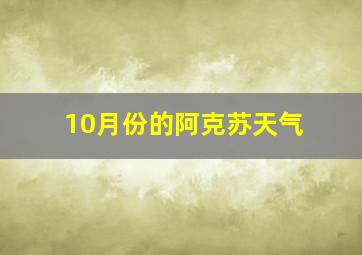 10月份的阿克苏天气